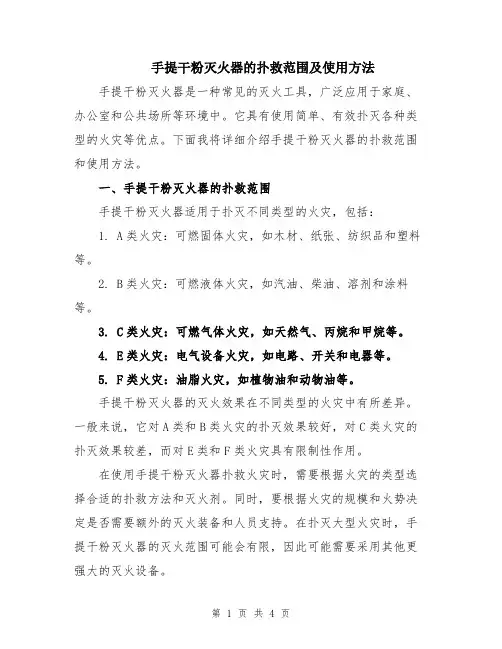 手提干粉灭火器的扑救范围及使用方法

手提干粉灭火器是一种常见的灭火工具，广泛应用于家庭、办公室和公共场所等环境中。它具有使用简单、有效扑灭各种类型的火灾等优点。下面我将详细介绍手提干粉灭火器的扑救范围和使用方法。

一、手提干粉灭火器的扑救范围

手提干粉灭火器适用于扑灭不同类型的火灾，包括：

1. A类火灾：可燃固体火灾，如木材、纸张、纺织品和塑料等。

2. B类火灾：可燃液体火灾，如汽油、柴油、溶剂和涂料等。

3. C类火灾：可燃气体火灾，如天然气、丙烷和甲烷等。

4. E类火灾：电气设备火灾，如电路、开关和电器等。

5. F类火灾：油脂火灾，如植物油和动物油等。

手提干粉灭火器的灭火效果在不同类型的火灾中有所差异。一般来说，它对A类和B类火灾的扑灭效果较好，对C类火灾的扑灭效果较差，而对E类和F类火灾具有限制性作用。

在使用手提干粉灭火器扑救火灾时，需要根据火灾的类型选择合适的扑救方法和灭火剂。同时，要根据火灾的规模和火势决定是否需要额外的灭火装备和人员支持。在扑灭大型火灾时，手提干粉灭火器的灭火范围可能会有限，因此可能需要采用其他更强大的灭火设备。

第 1 页 共 4 页